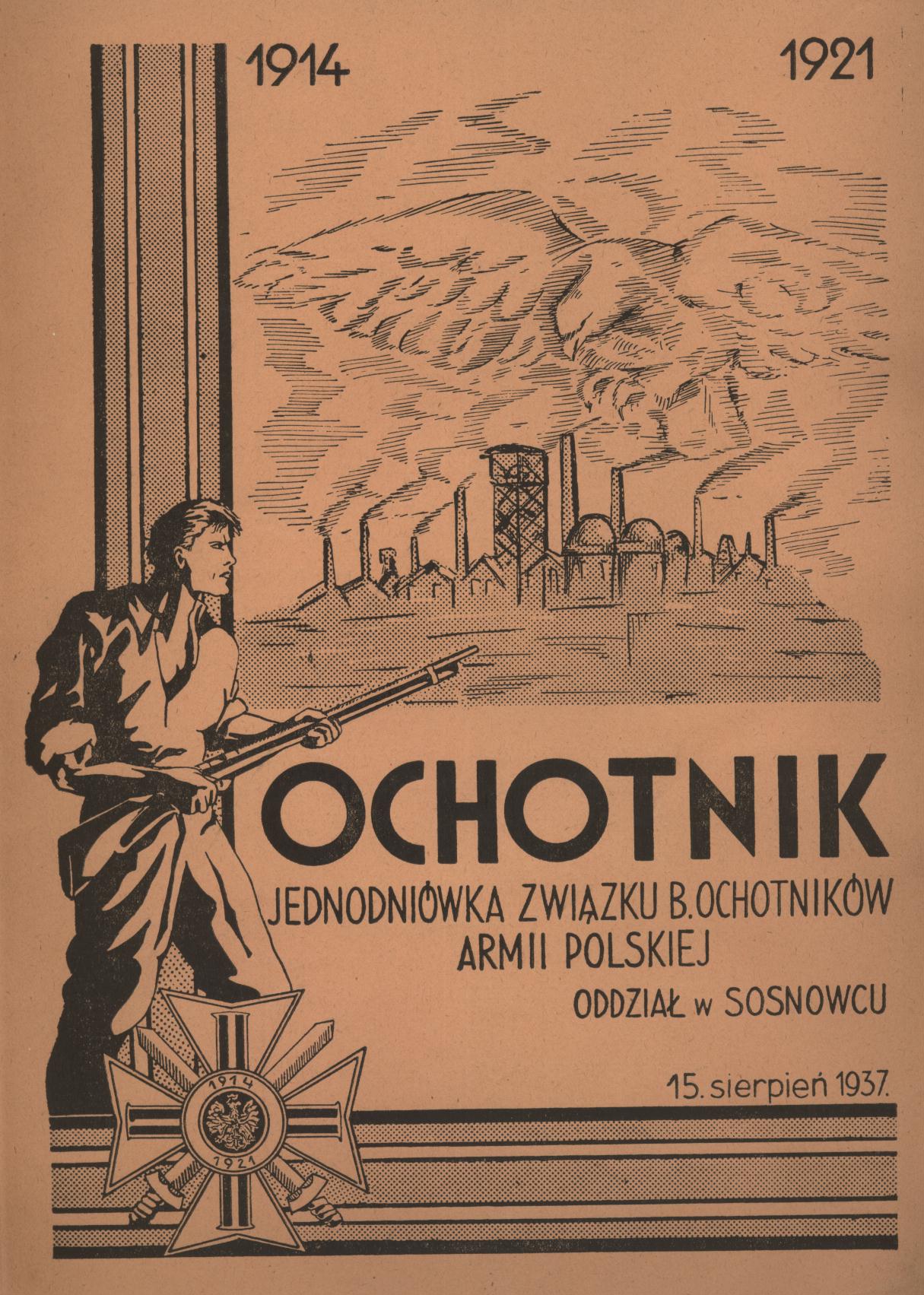 1914 1921

OCHOTNIK

JEDNODNIÓWKA ZWIĄZKU B. OCHOTNIKÓW
ARMII POLSKIEJ
ODDZIAŁ w SOSNOWCU

15. sierpień 1937.

1914
1921